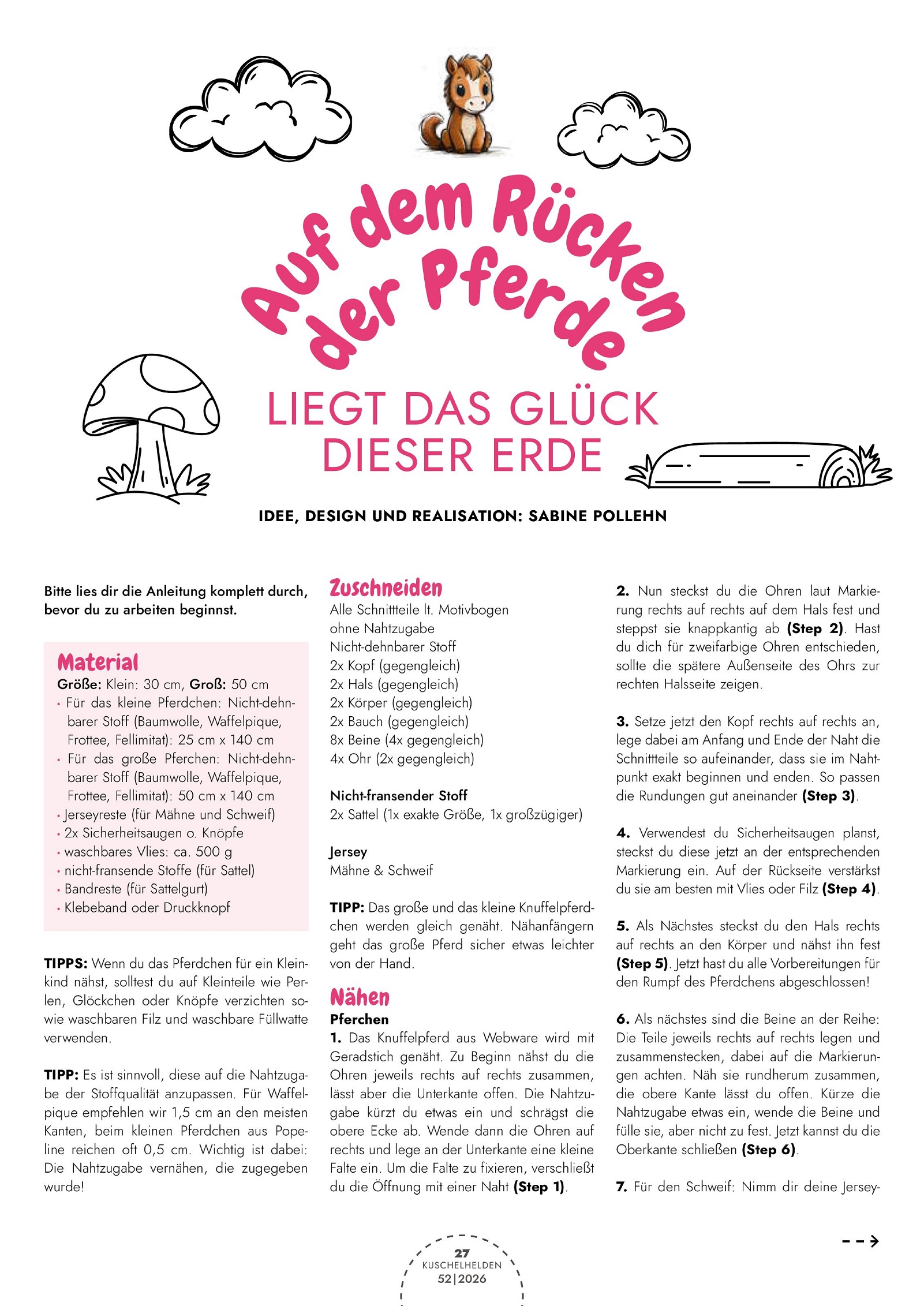 Auf dem Rücken der Pferde

LIEGT DAS GLÜCK DIESER ERDE

IDEE, DESIGN UND REALISATION: SABINE POLLEHN

Bitte lies dir die Anleitung komplett durch, bevor du zu arbeiten beginnst.

Material

Größe: Klein: 30 cm, Groß: 50 cm
• Für das kleine Pferdchen: Nicht-dehnbarer Stoff (Baumwolle, Waffelpique, Frottee, Fellimitat): 25 cm x 140 cm
• Für das große Pferchen: Nicht-dehnbarer Stoff (Baumwolle, Waffelpique, Frottee, Fellimitat): 50 cm x 140 cm
• Jerseyreste (für Mähne und Schweif)
• 2x Sicherheitsaugen o. Knöpfe
• waschbares Vlies: ca. 500 g
• nicht-fransende Stoffe (für Sattel)
• Bandreste (für Sattelgurt)
• Klebeband oder Druckknopf

TIPPS: Wenn du das Pferdchen für ein Kleinkind nähst, solltest du auf Kleinteile wie Perlen, Glöckchen oder Knöpfe verzichten sowie waschbaren Filz und waschbare Füllwatte verwenden.

TIPP: Es ist sinnvoll, diese auf die Nahtzugabe der Stoffqualität anzupassen. Für Waffelpique empfehlen wir 1,5 cm an den meisten Kanten, beim kleinen Pferdchen aus Popeline reichen oft 0,5 cm. Wichtig ist dabei: Die Nahtzugabe vernähen, die zugegeben wurde!

Zuschneiden

Alle Schnittteile lt. Motivbogen ohne Nahtzugabe
Nicht-dehnbarer Stoff
2x Kopf (gegengleich)
2x Hals (gegengleich)
2x Körper (gegengleich)
2x Bauch (gegengleich)
8x Beine (4x gegengleich)
4x Ohr (2x gegengleich)

Nicht-fransender Stoff
2x Sattel (1x exakte Größe, 1x großzügiger)

Jersey
Mähne & Schweif

TIPP: Das große und das kleine Knuffelpferdchen werden gleich genäht. Nähanfängern geht das große Pferd sicher etwas leichter von der Hand.

Nähen

Pferchen
1. Das Knuffelpferd aus Webware wird mit Geradstich genäht. Zu Beginn nähst du die Ohren jeweils rechts auf rechts zusammen, lässt aber die Unterkante offen. Die Nahtzugabe kürzt du etwas ein und schrägst die obere Ecke ab. Wende dann die Ohren auf rechts und lege an der Unterkante eine kleine Falte ein. Um die Falte zu fixieren, verschließt du die Öffnung mit einer Naht (Step 1).

2. Nun steckst du die Ohren laut Markierung rechts auf rechts auf dem Hals fest und steppst sie knappkantig ab (Step 2). Hast du dich für zweifarbige Ohren entschieden, sollte die spätere Außenseite des Ohrs zur rechten Halsseite zeigen.

3. Setze jetzt den Kopf rechts auf rechts an, lege dabei am Anfang und Ende der Naht die Schnittteile so aufeinander, dass sie im Nahtpunkt exakt beginnen und enden. So passen die Rundungen gut aneinander (Step 3).

4. Verwendest du Sicherheitsaugen planst, steckst du diese jetzt an der entsprechenden Markierung ein. Auf der Rückseite verstärkst du sie am besten mit Vlies oder Filz (Step 4).

5. Als Nächstes steckst du den Hals rechts auf rechts an den Körper und nähst ihn fest (Step 5). Jetzt hast du alle Vorbereitungen für den Rumpf des Pferdchens abgeschlossen!

6. Als nächstes sind die Beine an der Reihe: Die Teile jeweils rechts auf rechts legen und zusammenstecken, dabei auf die Markierungen achten. Näh sie rundherum zusammen, die obere Kante lässt du offen. Kürze die Nahtzugabe etwas ein, wende die Beine und fülle sie, aber nicht zu fest. Jetzt kannst du die Oberkante schließen (Step 6).

7. Für den Schweif: Nimm dir deine Jersey-

27
KUSCHELHELDEN
52|2026